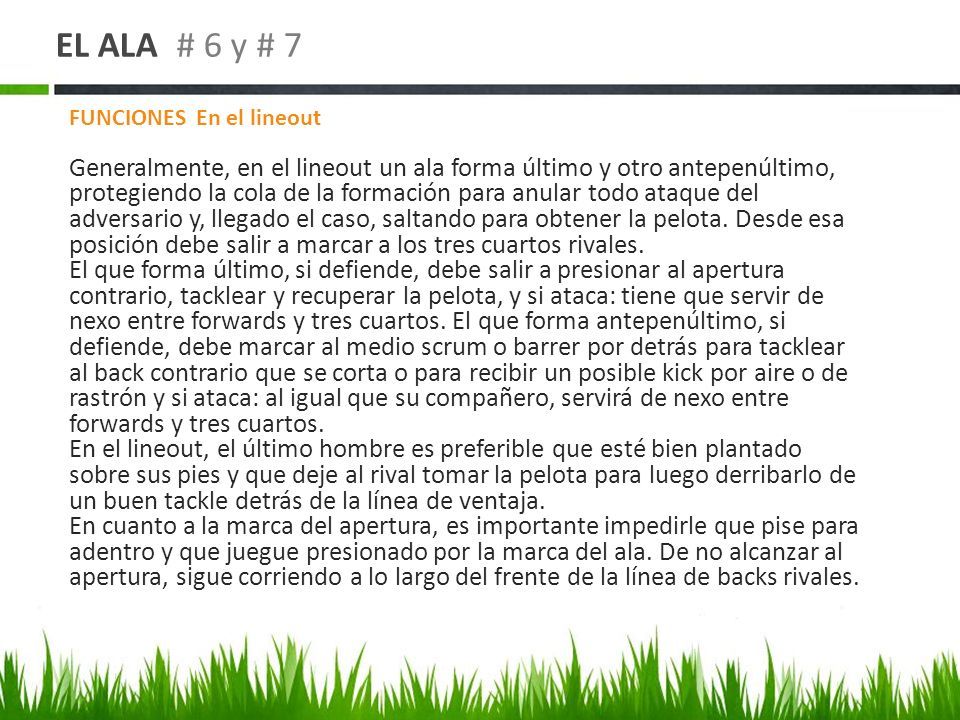 EL ALA # 6 y # 7

FUNCIONES En el lineout

Generalmente, en el lineout un ala forma último y otro antepenúltimo, protegiendo la cola de la formación para anular todo ataque del adversario y, llegado el caso, saltando para obtener la pelota. Desde esa posición debe salir a marcar a los tres cuartos rivales.
El que forma último, si defiende, debe salir a presionar al apertura contrario, tacklear y recuperar la pelota, y si ataca: tiene que servir de nexo entre forwards y tres cuartos. El que forma antepenúltimo, si defiende, debe marcar al medio scrum o barrer por detrás para tacklear al back contrario que se corta o para recibir un posible kick por aire o de rastrón y si ataca: al igual que su compañero, servirá de nexo entre forwards y tres cuartos.
En el lineout, el último hombre es preferible que esté bien plantado sobre sus pies y que deje al rival tomar la pelota para luego derribarlo de un buen tackle detrás de la línea de ventaja.
En cuanto a la marca del apertura, es importante impedirle que pise para adentro y que juegue presionado por la marca del ala. De no alcanzar al apertura, sigue corriendo a lo largo del frente de la línea de backs rivales.